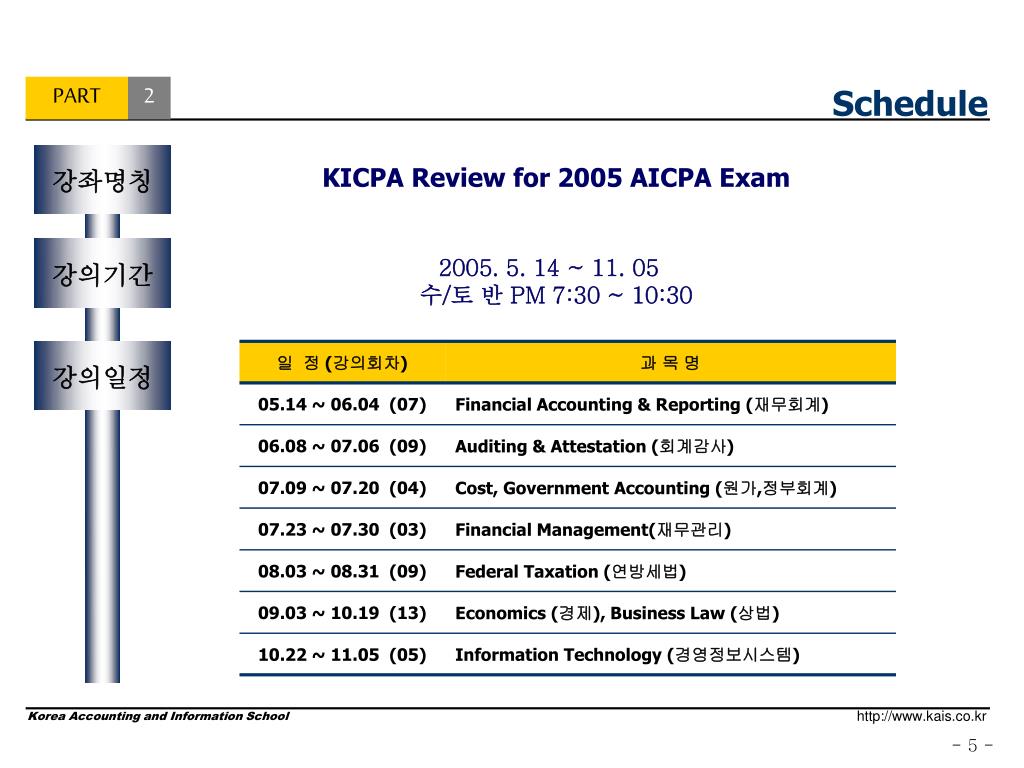 PART 2

Schedule

강좌명칭

KICPA Review for 2005 AICPA Exam

강의기간

2005. 5. 14 ~ 11. 05
수/토 반 PM 7:30 ~ 10:30

강의일정

| 일 정 (강의회차) | 과 목 명 |
|---|---|
| 05.14 ~ 06.04 (07) | Financial Accounting & Reporting (재무회계) |
| 06.08 ~ 07.06 (09) | Auditing & Attestation (회계감사) |
| 07.09 ~ 07.20 (04) | Cost, Government Accounting (원가,정부회계) |
| 07.23 ~ 07.30 (03) | Financial Management(재무관리) |
| 08.03 ~ 08.31 (09) | Federal Taxation (연방세법) |
| 09.03 ~ 10.19 (13) | Economics (경제), Business Law (상법) |
| 10.22 ~ 11.05 (05) | Information Technology (경영정보시스템) |

Korea Accounting and Information School

http://www.kais.co.kr

- 5 -